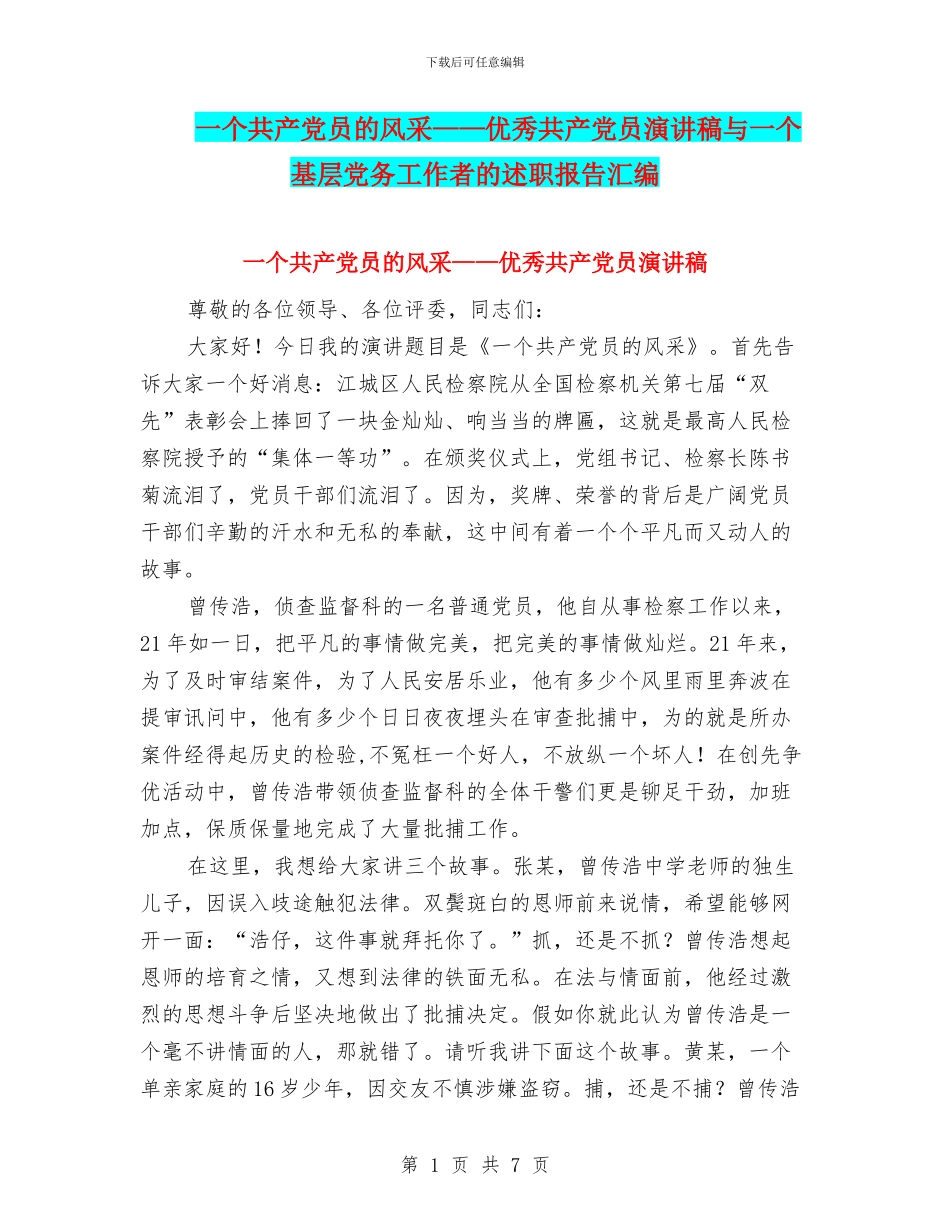 下载后可任意编辑

一个共产党员的风采——优秀共产党员演讲稿与一个基层党务工作者的述职报告汇编

一个共产党员的风采——优秀共产党员演讲稿

尊敬的各位领导、各位评委，同志们：

大家好！今日我的演讲题目是《一个共产党员的风采》。首先告诉大家一个好消息：江城区人民检察院从全国检察机关第七届“双先”表彰会上捧回了一块金灿灿、响当当的牌匾，这就是最高人民检察院授予的“集体一等功”。在颁奖仪式上，党组书记、检察长陈书菊流泪了，党员干部们流泪了。因为，奖牌、荣誉的背后是广阔党员干部们辛勤的汗水和无私的奉献，这中间有着一个个平凡而又动人的故事。

曾传浩，侦查监督科的一名普通党员，他自从事检察工作以来，21年如一日，把平凡的事情做完美，把完美的事情做灿烂。21年来，为了及时审结案件，为了人民安居乐业，他有多少个风里雨里奔波在提审讯问中，他有多少个日日夜夜埋头在审查批捕中，为的就是所办案件经得起历史的检验,不冤枉一个好人，不放纵一个坏人！在创先争优活动中，曾传浩带领侦查监督科的全体干警们更是铆足干劲，加班加点，保质保量地完成了大量批捕工作。

在这里，我想给大家讲三个故事。张某，曾传浩中学老师的独生儿子，因误入歧途触犯法律。双鬓斑白的恩师前来说情，希望能够网开一面：“浩仔，这件事就拜托你了。”抓，还是不抓？曾传浩想起恩师的培育之情，又想到法律的铁面无私。在法与情面前，他经过激烈的思想斗争后坚决地做出了批捕决定。假如你就此认为曾传浩是一个毫不讲情面的人，那就错了。请听我讲下面这个故事。黄某，一个单亲家庭的16岁少年，因交友不慎涉嫌盗窃。捕，还是不捕？曾传浩

第 1 页 共 7 页